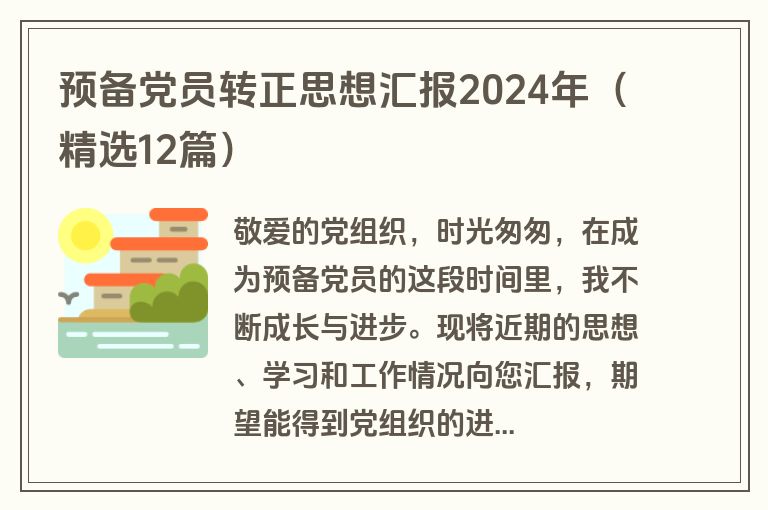 预备党员转正思想汇报2024年（精选12篇）

敬爱的党组织，时光匆匆，在成为预备党员的这段时间里，我不断成长与进步。现将近期的思想、学习和工作情况向您汇报，期望能得到党组织的进...